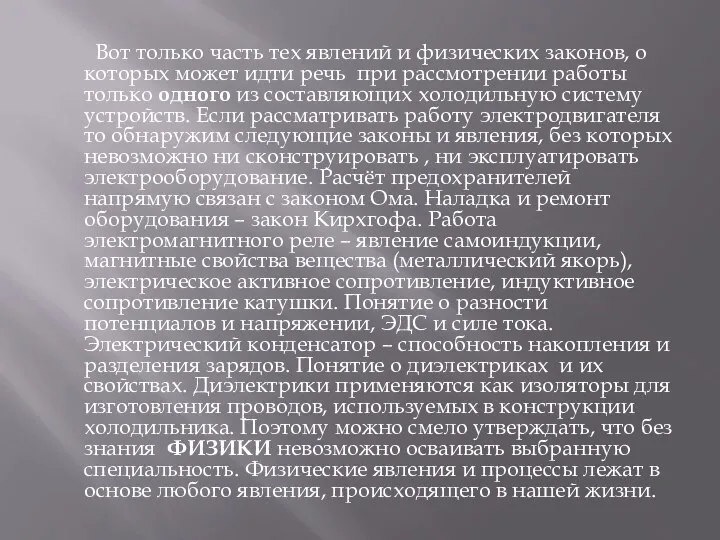 Вот только часть тех явлений и физических законов, о которых может идти речь при рассмотрении работы только одного из составляющих холодильную систему устройств. Если рассматривать работу электродвигателя то обнаружим следующие законы и явления, без которых невозможно ни сконструировать , ни эксплуатировать электрооборудование. Расчёт предохранителей напрямую связан с законом Ома. Наладка и ремонт оборудования – закон Кирхгофа. Работа электромагнитного реле – явление самоиндукции, магнитные свойства вещества (металлический якорь), электрическое активное сопротивление, индуктивное сопротивление катушки. Понятие о разности потенциалов и напряжении, ЭДС и силе тока. Электрический конденсатор – способность накопления и разделения зарядов. Понятие о диэлектриках и их свойствах. Диэлектрики применяются как изоляторы для изготовления проводов, используемых в конструкции холодильника. Поэтому можно смело утверждать, что без знания ФИЗИКИ невозможно осваивать выбранную специальность. Физические явления и процессы лежат в основе любого явления, происходящего в нашей жизни.